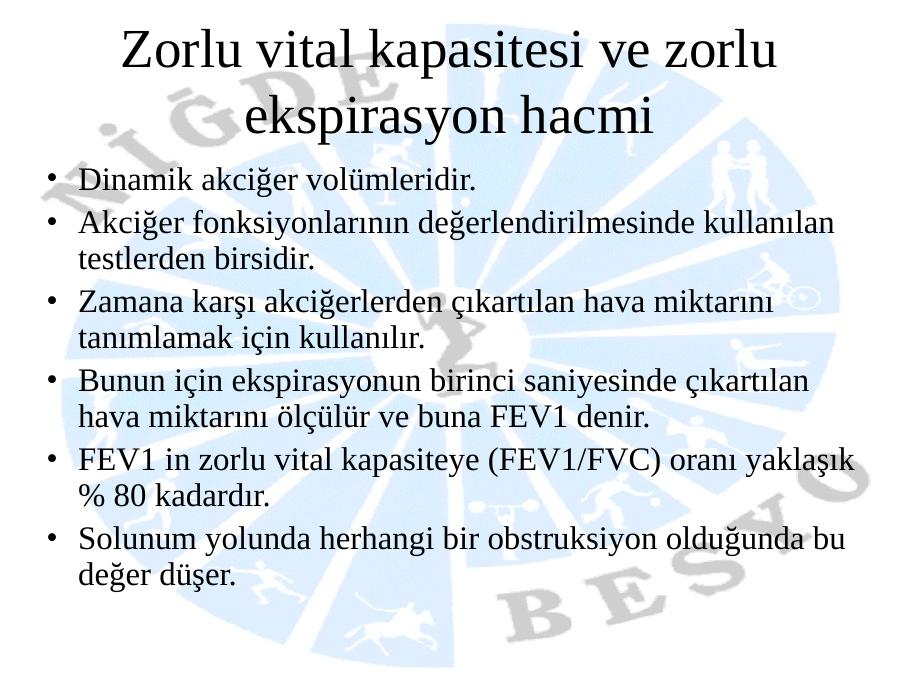 Zorlu vital kapasitesi ve zorlu ekspirasyon hacmi

• Dinamik akciğer volümleridir.
• Akciğer fonksiyonlarının değerlendirilmesinde kullanılan testlerden birsidir.
• Zamana karşı akciğerlerden çıkartılan hava miktarını tanımlamak için kullanılır.
• Bunun için ekspirasyonun birinci saniyesinde çıkartılan hava miktarını ölçülür ve buna FEV1 denir.
• FEV1 in zorlu vital kapasiteye (FEV1/FVC) oranı yaklaşık % 80 kadardır.
• Solunum yolunda herhangi bir obstruksiyon olduğunda bu değer düşer.

NİĞDE BESYO